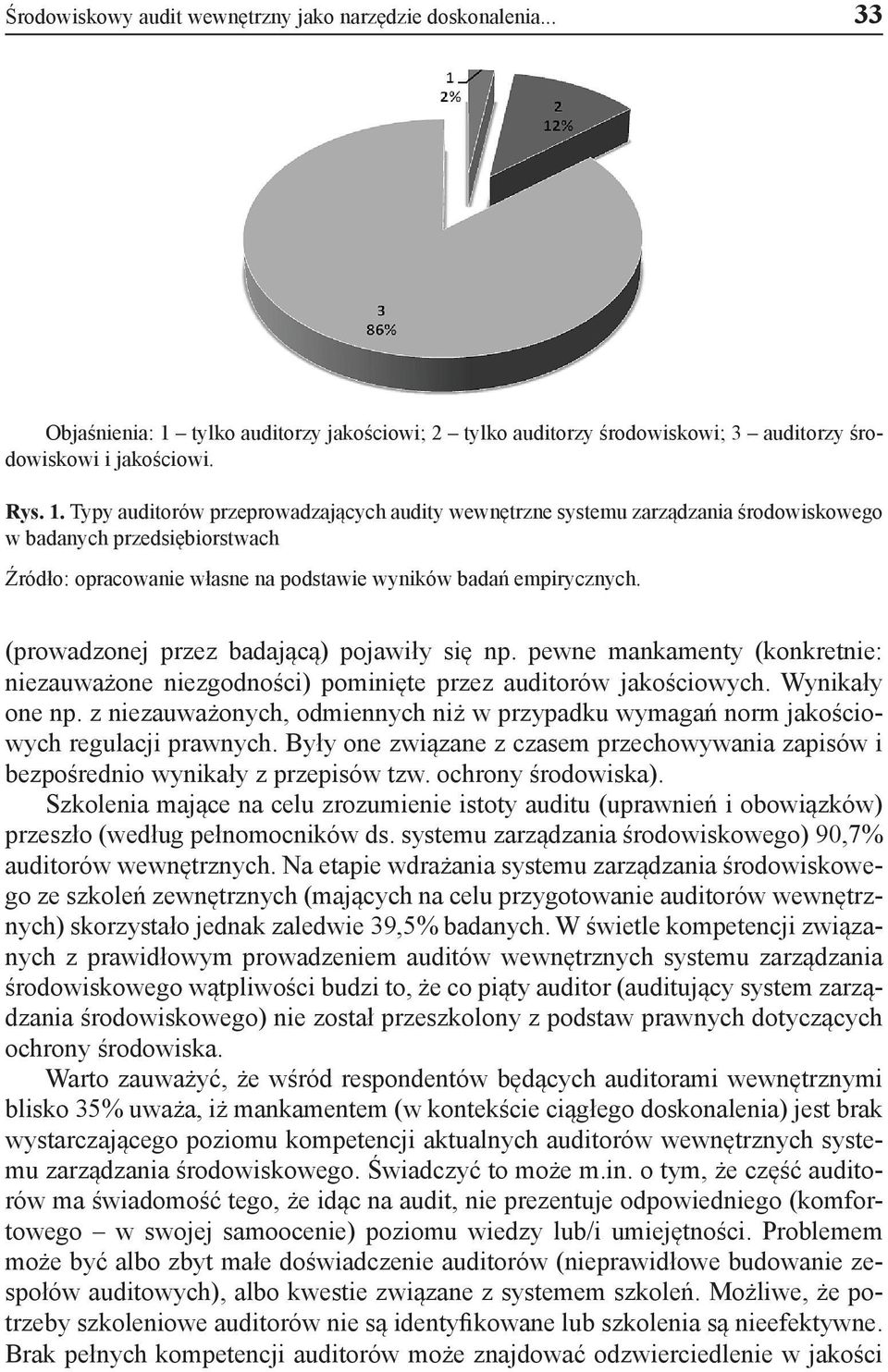 Środowiskowy audit wewnętrzny jako narzędzie doskonalenia... 33

1
2%

2
12%

3
86%

Objaśnienia: 1 – tylko auditorzy jakościowi; 2 – tylko auditorzy środowiskowi; 3 – auditorzy środowiskowi i jakościowi.

Rys. 1. Typy auditorów przeprowadzających audity wewnętrzne systemu zarządzania środowiskowego w badanych przedsiębiorstwach

Źródło: opracowanie własne na podstawie wyników badań empirycznych.

(prowadzonej przez badającą) pojawiły się np. pewne mankamenty (konkretnie: niezauważone niezgodności) pominięte przez auditorów jakościowych. Wynikały one np. z niezauważonych, odmiennych niż w przypadku wymagań norm jakościowych regulacji prawnych. Były one związane z czasem przechowywania zapisów i bezpośrednio wynikały z przepisów tzw. ochrony środowiska).

Szkolenia mające na celu zrozumienie istoty auditu (uprawnień i obowiązków) przeszło (według pełnomocników ds. systemu zarządzania środowiskowego) 90,7% auditorów wewnętrznych. Na etapie wdrażania systemu zarządzania środowiskowego ze szkoleń zewnętrznych (mających na celu przygotowanie auditorów wewnętrznych) skorzystało jednak zaledwie 39,5% badanych. W świetle kompetencji związanych z prawidłowym prowadzeniem auditów wewnętrznych systemu zarządzania środowiskowego wątpliwości budzi to, że co piąty auditor (auditujący system zarządzania środowiskowego) nie został przeszkolony z podstaw prawnych dotyczących ochrony środowiska.

Warto zauważyć, że wśród respondentów będących auditorami wewnętrznymi blisko 35% uważa, iż mankamentem (w kontekście ciągłego doskonalenia) jest brak wystarczającego poziomu kompetencji aktualnych auditorów wewnętrznych systemu zarządzania środowiskowego. Świadczyć to może m.in. o tym, że część auditorów ma świadomość tego, że idąc na audit, nie prezentuje odpowiedniego (komfortowego – w swojej samoocenie) poziomu wiedzy lub/i umiejętności. Problemem może być albo zbyt małe doświadczenie auditorów (nieprawidłowe budowanie zespołów auditowych), albo kwestie związane z systemem szkoleń. Możliwe, że potrzeby szkoleniowe auditorów nie są identyfikowane lub szkolenia są nieefektywne. Brak pełnych kompetencji auditorów może znajdować odzwierciedlenie w jakości